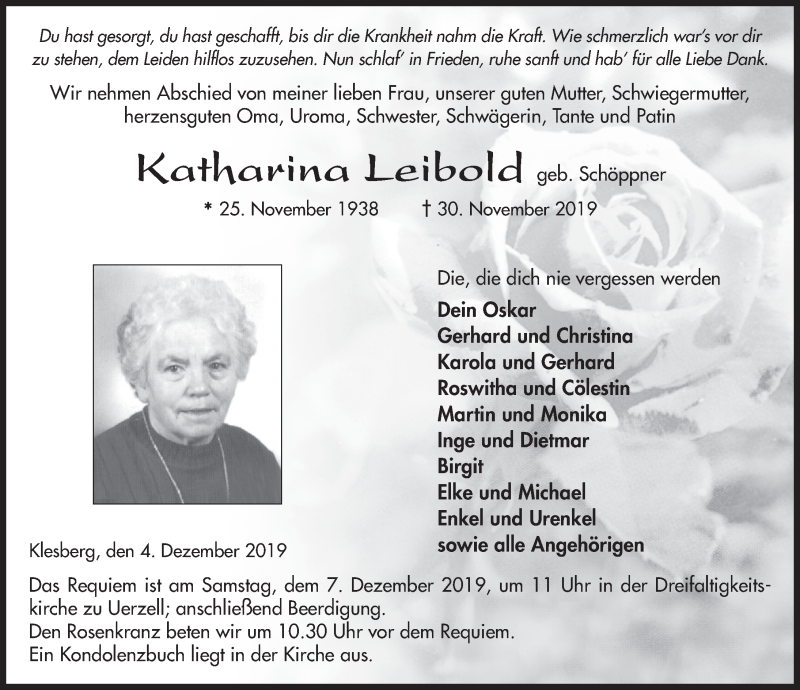 Du hast gesorgt, du hast geschafft, bis dir die Krankheit nahm die Kraft. Wie schmerzlich war's vor dir zu stehen, dem Leiden hilflos zuzusehen. Nun schlaf' in Frieden, ruhe sanft und hab' für alle Liebe Dank.

Wir nehmen Abschied von meiner lieben Frau, unserer guten Mutter, Schwiegermutter, herzensguten Oma, Uroma, Schwester, Schwägerin, Tante und Patin

Katharina Leibold geb. Schöppner

* 25. November 1938 † 30. November 2019

Die, die dich nie vergessen werden
Dein Oskar
Gerhard und Christina
Karola und Gerhard
Roswitha und Cölestin
Martin und Monika
Inge und Dietmar
Birgit
Elke und Michael
Enkel und Urenkel
sowie alle Angehörigen

Klesberg, den 4. Dezember 2019

Das Requiem ist am Samstag, dem 7. Dezember 2019, um 11 Uhr in der Dreifaltigkeitskirche zu Uerzell; anschließend Beerdigung.
Den Rosenkranz beten wir um 10.30 Uhr vor dem Requiem.
Ein Kondolenzbuch liegt in der Kirche aus.